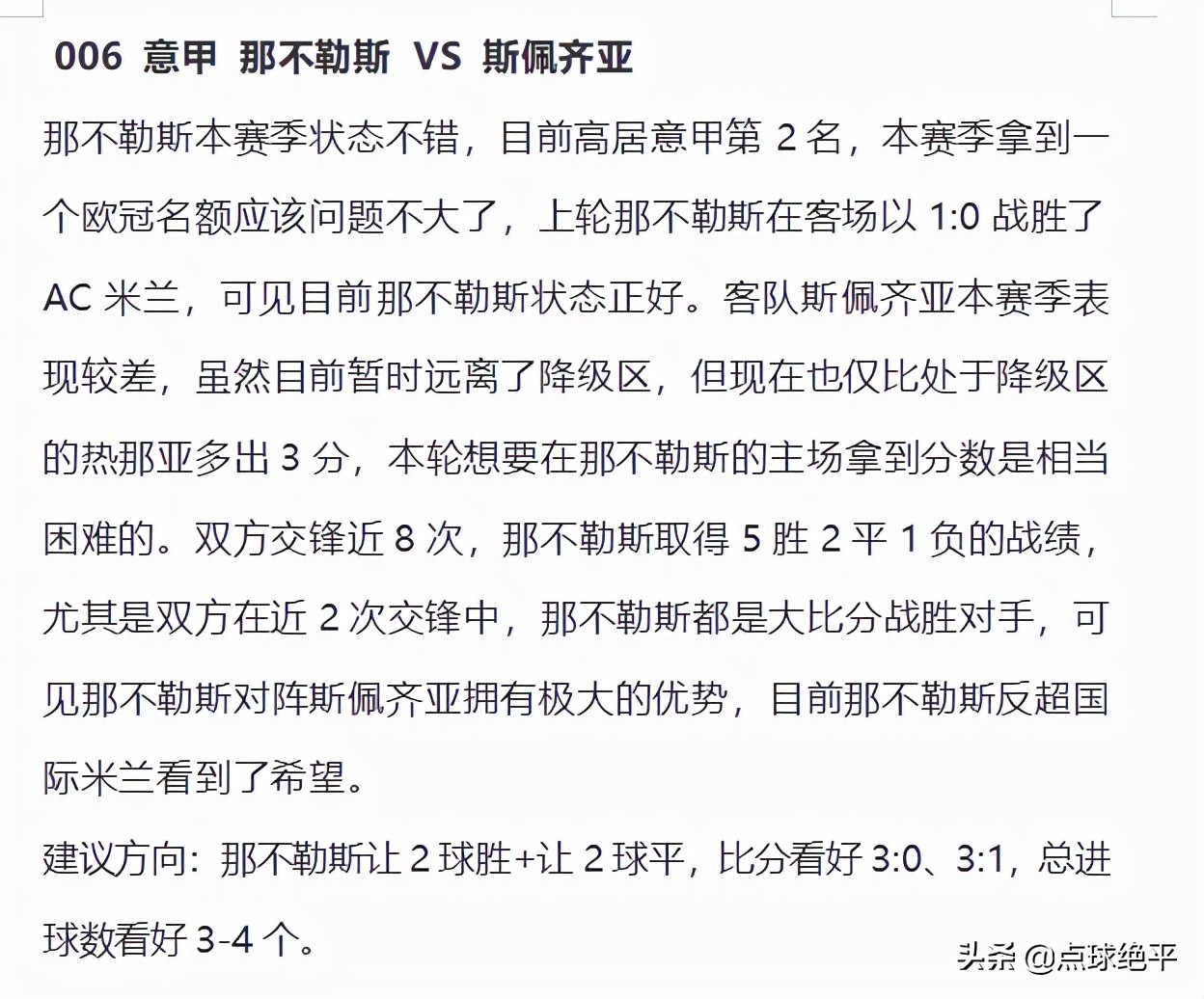 006 意甲 那不勒斯 VS 斯佩齐亚

那不勒斯本赛季状态不错，目前高居意甲第 2 名，本赛季拿到一个欧冠名额应该问题不大了，上轮那不勒斯在客场以 1:0 战胜了 AC 米兰，可见目前那不勒斯状态正好。客队斯佩齐亚本赛季表现较差，虽然目前暂时远离了降级区，但现在也仅比处于降级区的热那亚多出 3 分，本轮想要在那不勒斯的主场拿到分数是相当困难的。双方交锋近 8 次，那不勒斯取得 5 胜 2 平 1 负的战绩，尤其是双方在近 2 次交锋中，那不勒斯都是大比分战胜对手，可见那不勒斯对阵斯佩齐亚拥有极大的优势，目前那不勒斯反超国际米兰看到了希望。

建议方向：那不勒斯让 2 球胜+让 2 球平，比分看好 3:0、3:1，总进球数看好 3-4 个。

头条 @点球绝平